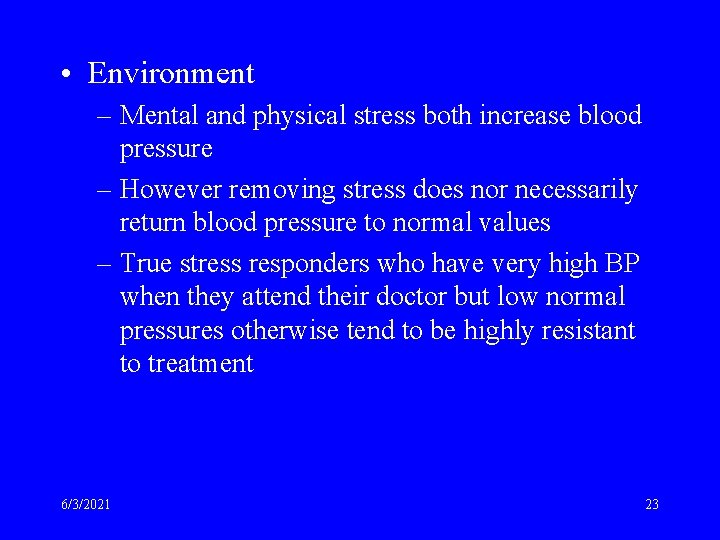 • Environment

– Mental and physical stress both increase blood pressure

– However removing stress does nor necessarily return blood pressure to normal values

– True stress responders who have very high BP when they attend their doctor but low normal pressures otherwise tend to be highly resistant to treatment

6/3/2021

23